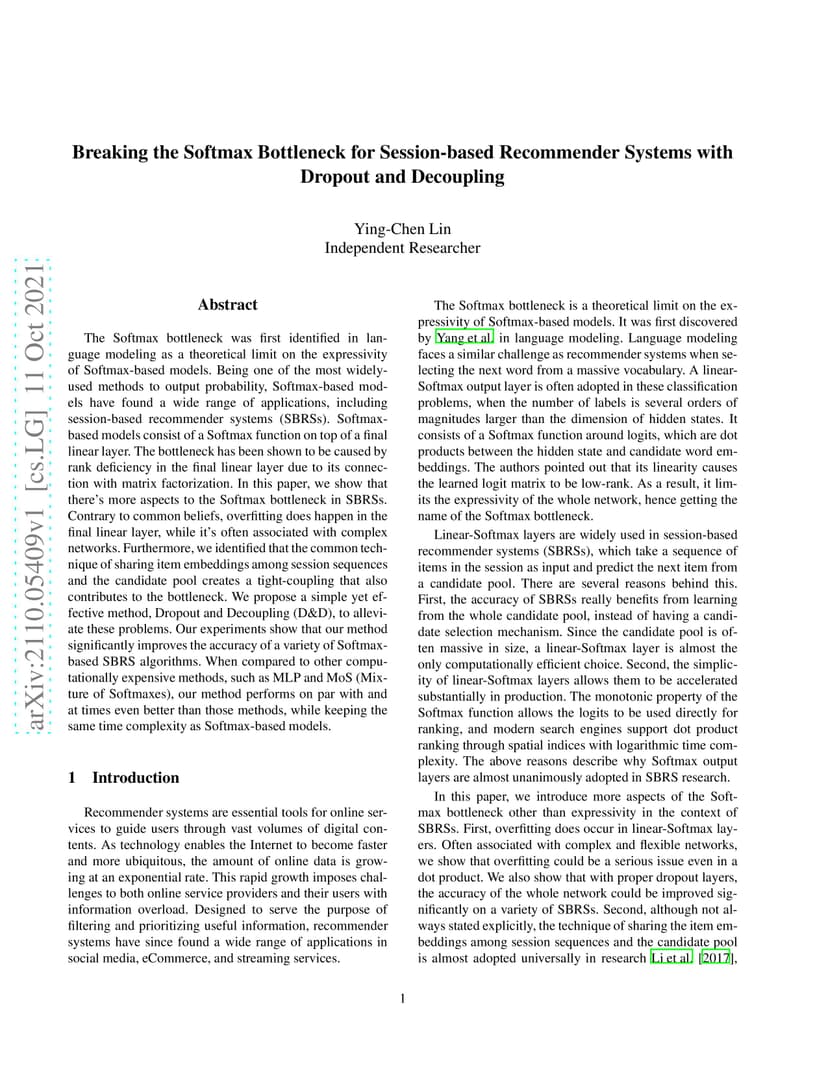 arXiv:2110.05409v1 [cs.LG] 11 Oct 2021

Breaking the Softmax Bottleneck for Session-based Recommender Systems with Dropout and Decoupling

Ying-Chen Lin
Independent Researcher

Abstract

The Softmax bottleneck was first identified in language modeling as a theoretical limit on the expressivity of Softmax-based models. Being one of the most widely-used methods to output probability, Softmax-based models have found a wide range of applications, including session-based recommender systems (SBRSs). Softmax-based models consist of a Softmax function on top of a final linear layer. The bottleneck has been shown to be caused by rank deficiency in the final linear layer due to its connection with matrix factorization. In this paper, we show that there's more aspects to the Softmax bottleneck in SBRSs. Contrary to common beliefs, overfitting does happen in the final linear layer, while it's often associated with complex networks. Furthermore, we identified that the common technique of sharing item embeddings among session sequences and the candidate pool creates a tight-coupling that also contributes to the bottleneck. We propose a simple yet effective method, Dropout and Decoupling (D&D), to alleviate these problems. Our experiments show that our method significantly improves the accuracy of a variety of Softmax-based SBRS algorithms. When compared to other computationally expensive methods, such as MLP and MoS (Mixture of Softmaxes), our method performs on par with and at times even better than those methods, while keeping the same time complexity as Softmax-based models.

1 Introduction

Recommender systems are essential tools for online services to guide users through vast volumes of digital contents. As technology enables the Internet to become faster and more ubiquitous, the amount of online data is growing at an exponential rate. This rapid growth imposes challenges to both online service providers and their users with information overload. Designed to serve the purpose of filtering and prioritizing useful information, recommender systems have since found a wide range of applications in social media, eCommerce, and streaming services.

The Softmax bottleneck is a theoretical limit on the expressivity of Softmax-based models. It was first discovered by Yang et al. in language modeling. Language modeling faces a similar challenge as recommender systems when selecting the next word from a massive vocabulary. A linear-Softmax output layer is often adopted in these classification problems, when the number of labels is several orders of magnitudes larger than the dimension of hidden states. It consists of a Softmax function around logits, which are dot products between the hidden state and candidate word embeddings. The authors pointed out that its linearity causes the learned logit matrix to be low-rank. As a result, it limits the expressivity of the whole network, hence getting the name of the Softmax bottleneck.

Linear-Softmax layers are widely used in session-based recommender systems (SBRSs), which take a sequence of items in the session as input and predict the next item from a candidate pool. There are several reasons behind this. First, the accuracy of SBRSs really benefits from learning from the whole candidate pool, instead of having a candidate selection mechanism. Since the candidate pool is often massive in size, a linear-Softmax layer is almost the only computationally efficient choice. Second, the simplicity of linear-Softmax layers allows them to be accelerated substantially in production. The monotonic property of the Softmax function allows the logits to be used directly for ranking, and modern search engines support dot product ranking through spatial indices with logarithmic time complexity. The above reasons describe why Softmax output layers are almost unanimously adopted in SBRS research.

In this paper, we introduce more aspects of the Softmax bottleneck other than expressivity in the context of SBRSs. First, overfitting does occur in linear-Softmax layers. Often associated with complex and flexible networks, we show that overfitting could be a serious issue even in a dot product. We also show that with proper dropout layers, the accuracy of the whole network could be improved significantly on a variety of SBRSs. Second, although not always stated explicitly, the technique of sharing the item embeddings among session sequences and the candidate pool is almost adopted universally in research Li et al. [2017],

1